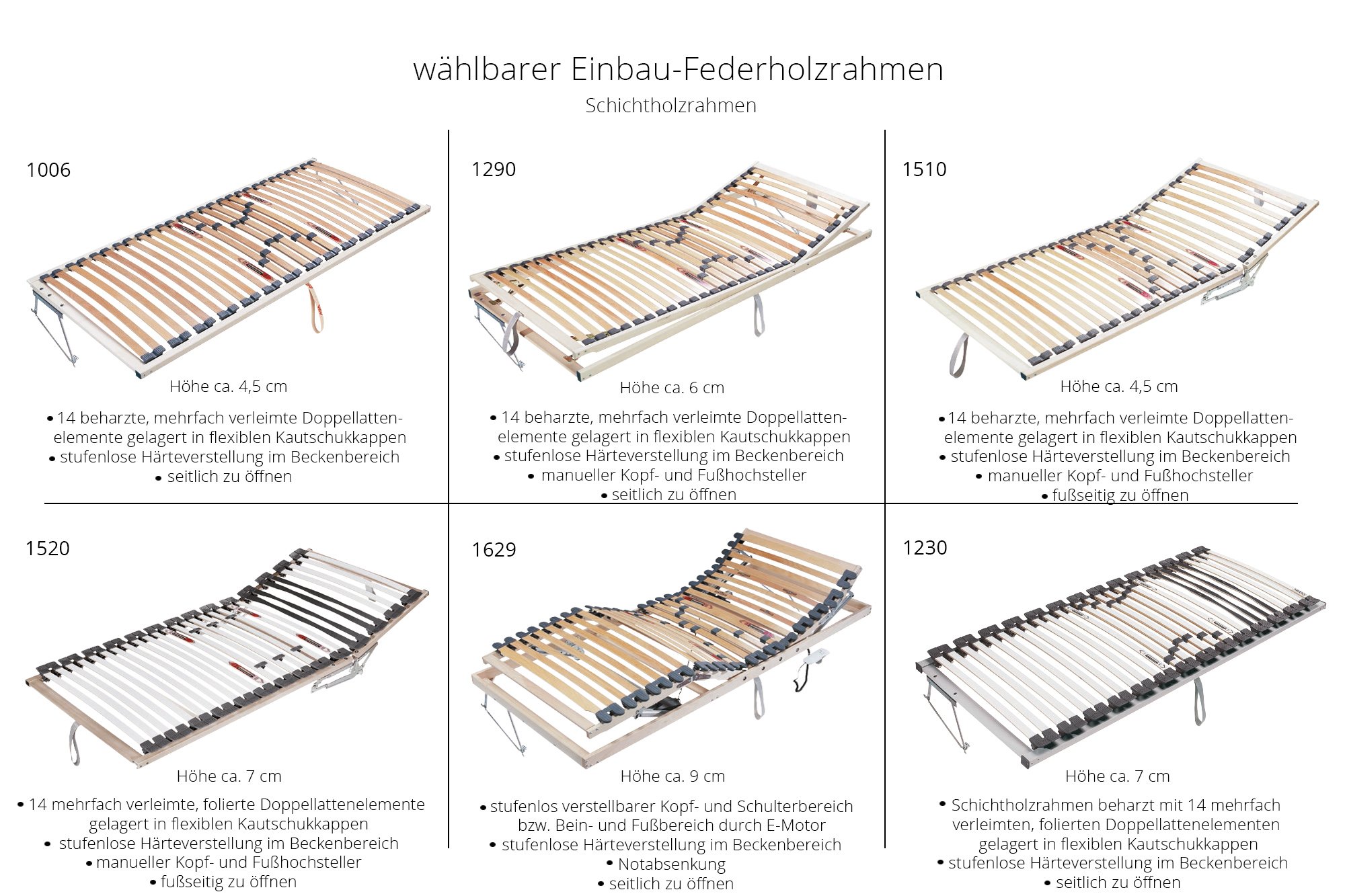 wählbarer Einbau-Federholzrahmen

Schichtholzrahmen

1006

Höhe ca. 4,5 cm

• 14 beharzte, mehrfach verleimte Doppellattenelemente gelagert in flexiblen Kautschukkappen
• stufenlose Härteverstellung im Beckenbereich
• seitlich zu öffnen

1290

Höhe ca. 6 cm

• 14 beharzte, mehrfach verleimte Doppellattenelemente gelagert in flexiblen Kautschukkappen
• stufenlose Härteverstellung im Beckenbereich
• manueller Kopf- und Fußhochsteller
• seitlich zu öffnen

1510

Höhe ca. 4,5 cm

• 14 beharzte, mehrfach verleimte Doppellattenelemente gelagert in flexiblen Kautschukkappen
• stufenlose Härteverstellung im Beckenbereich
• manueller Kopf- und Fußhochsteller
• fußseitig zu öffnen

1520

Höhe ca. 7 cm

• 14 mehrfach verleimte, folierte Doppellattenelemente gelagert in flexiblen Kautschukkappen
• stufenlose Härteverstellung im Beckenbereich
• manueller Kopf- und Fußhochsteller
• fußseitig zu öffnen

1629

Höhe ca. 9 cm

• stufenlos verstellbarer Kopf- und Schulterbereich bzw. Bein- und Fußbereich durch E-Motor
• stufenlose Härteverstellung im Beckenbereich
• Notabsenkung
• seitlich zu öffnen

1230

Höhe ca. 7 cm

• Schichtholzrahmen beharzt mit 14 mehrfach verleimten, folierten Doppellattenelementen gelagert in flexiblen Kautschukkappen
• stufenlose Härteverstellung im Beckenbereich
• seitlich zu öffnen